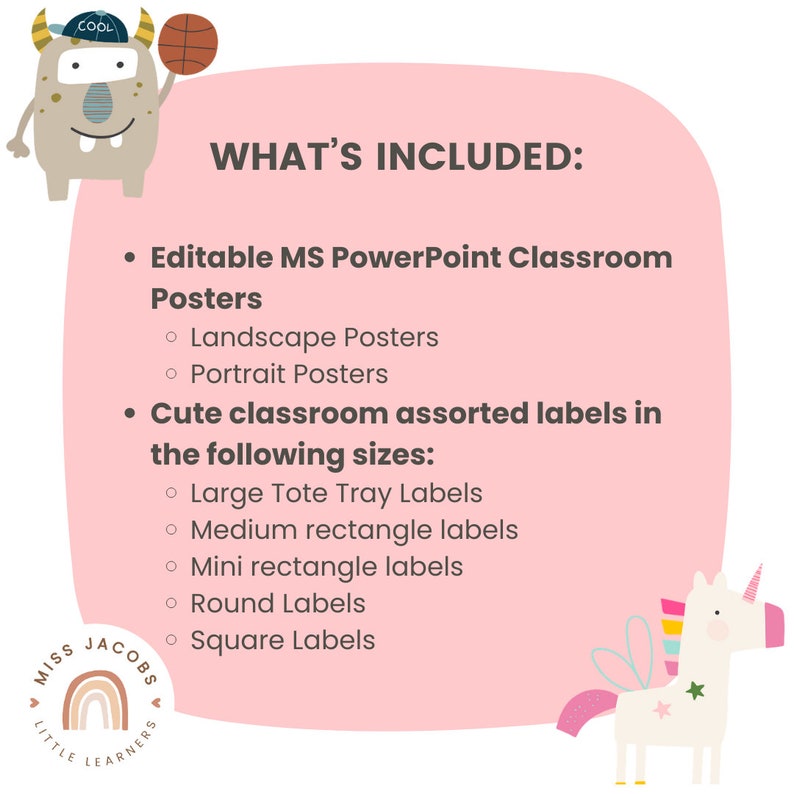 COOL

WHAT'S INCLUDED:

- Editable MS PowerPoint Classroom Posters
  - Landscape Posters
  - Portrait Posters
- Cute classroom assorted labels in the following sizes:
  - Large Tote Tray Labels
  - Medium rectangle labels
  - Mini rectangle labels
  - Round Labels
  - Square Labels

MISS JACOBS
LITTLE LEARNERS